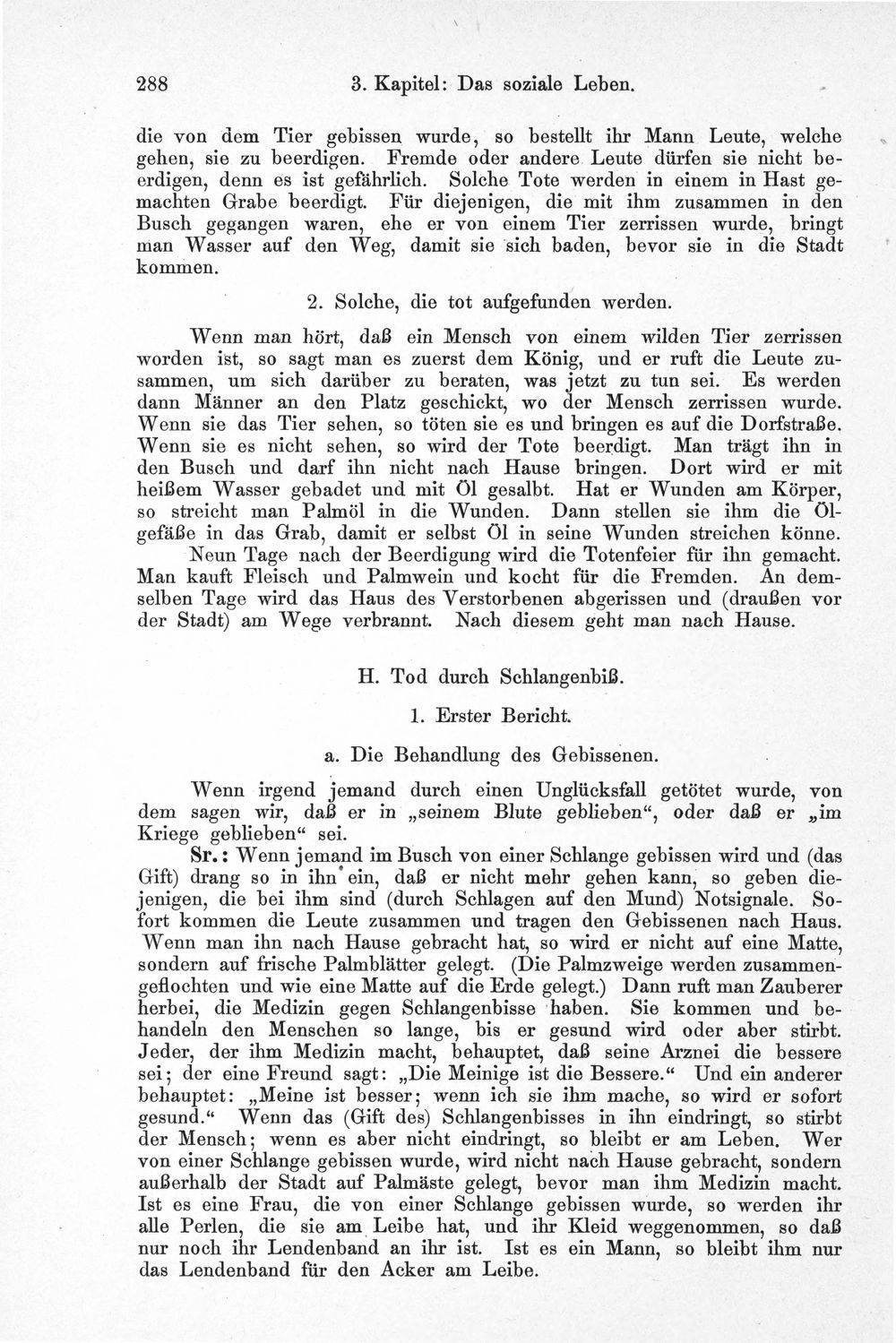 288 3. Kapitel: Das soziale Leben.

die von dem Tier gebissen wurde, so bestellt ihr Mann Leute, welche gehen, sie zu beerdigen. Fremde oder andere Leute dürfen sie nicht beerdigen, denn es ist gefährlich. Solche Tote werden in einem in Hast gemachten Grabe beerdigt. Für diejenigen, die mit ihm zusammen in den Busch gegangen waren, ehe er von einem Tier zerrissen wurde, bringt man Wasser auf den Weg, damit sie sich baden, bevor sie in die Stadt kommen.

2. Solche, die tot aufgefunden werden.

Wenn man hört, daß ein Mensch von einem wilden Tier zerrissen worden ist, so sagt man es zuerst dem König, und er ruft die Leute zusammen, um sich darüber zu beraten, was jetzt zu tun sei. Es werden dann Männer an den Platz geschickt, wo der Mensch zerrissen wurde. Wenn sie das Tier sehen, so töten sie es und bringen es auf die Dorfstraße. Wenn sie es nicht sehen, so wird der Tote beerdigt. Man trägt ihn in den Busch und darf ihn nicht nach Hause bringen. Dort wird er mit heißem Wasser gebadet und mit Öl gesalbt. Hat er Wunden am Körper, so streicht man Palmöl in die Wunden. Dann stellen sie ihm die Ölgefäße in das Grab, damit er selbst Öl in seine Wunden streichen könne.

Neun Tage nach der Beerdigung wird die Totenfeier für ihn gemacht. Man kauft Fleisch und Palmwein und kocht für die Fremden. An demselben Tage wird das Haus des Verstorbenen abgerissen und (draußen vor der Stadt) am Wege verbrannt. Nach diesem geht man nach Hause.

H. Tod durch Schlangenbiß.

1. Erster Bericht.

a. Die Behandlung des Gebissenen.

Wenn irgend jemand durch einen Unglücksfall getötet wurde, von dem sagen wir, daß er in „seinem Blute geblieben“, oder daß er „im Kriege geblieben“ sei.

Sr.: Wenn jemand im Busch von einer Schlange gebissen wird und (das Gift) drang so in ihn ein, daß er nicht mehr gehen kann, so geben diejenigen, die bei ihm sind (durch Schlagen auf den Mund) Notsignale. Sofort kommen die Leute zusammen und tragen den Gebissenen nach Haus. Wenn man ihn nach Hause gebracht hat, so wird er nicht auf eine Matte, sondern auf frische Palmblätter gelegt. (Die Palmzweige werden zusammengeflochten und wie eine Matte auf die Erde gelegt.) Dann ruft man Zauberer herbei, die Medizin gegen Schlangenbisse haben. Sie kommen und behandeln den Menschen so lange, bis er gesund wird oder aber stirbt. Jeder, der ihm Medizin macht, behauptet, daß seine Arznei die bessere sei; der eine Freund sagt: „Die Meinige ist die Bessere.“ Und ein anderer behauptet: „Meine ist besser; wenn ich sie ihm mache, so wird er sofort gesund.“ Wenn das (Gift des) Schlangenbisses in ihn eindringt, so stirbt der Mensch; wenn es aber nicht eindringt, so bleibt er am Leben. Wer von einer Schlange gebissen wurde, wird nicht nach Hause gebracht, sondern außerhalb der Stadt auf Palmäste gelegt, bevor man ihm Medizin macht. Ist es eine Frau, die von einer Schlange gebissen wurde, so werden ihr alle Perlen, die sie am Leibe hat, und ihr Kleid weggenommen, so daß nur noch ihr Lendenband an ihr ist. Ist es ein Mann, so bleibt ihm nur das Lendenband für den Acker am Leibe.